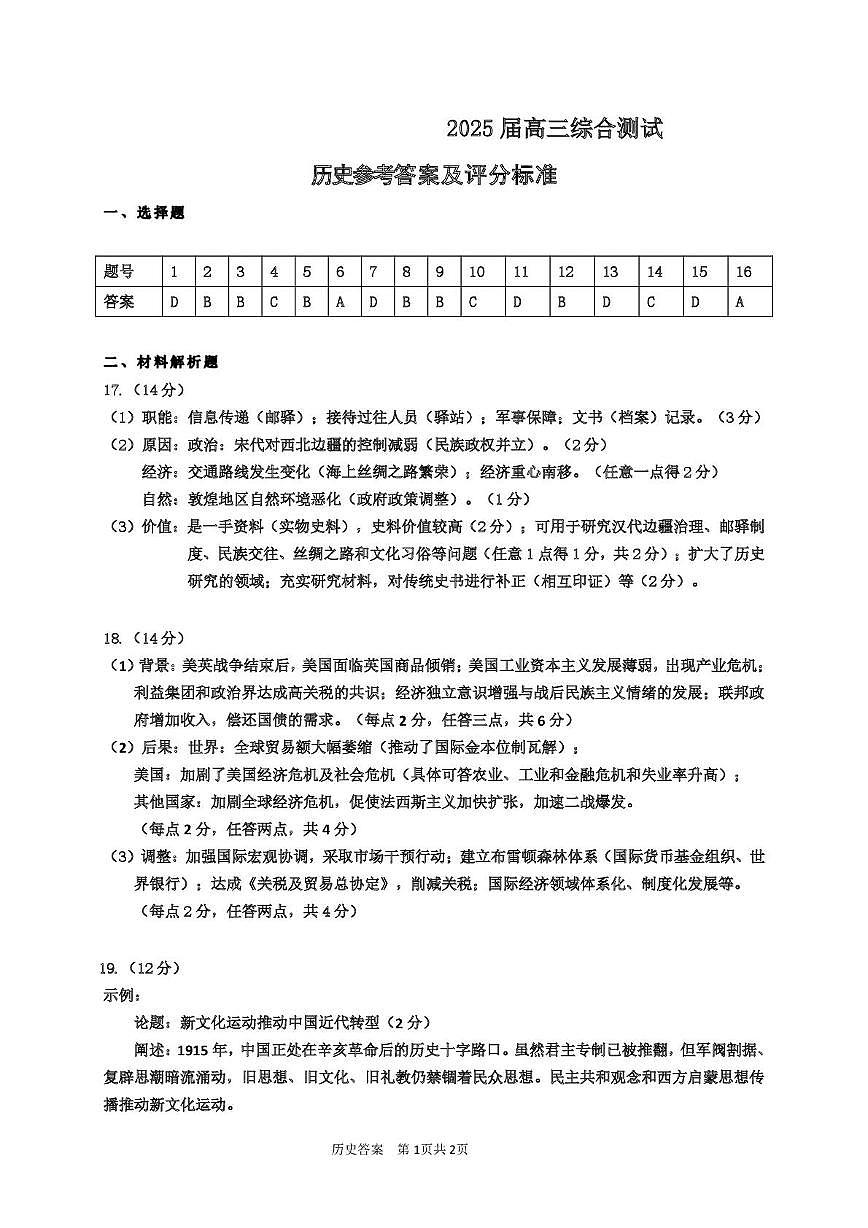 2025届高三综合测试

历史参考答案及评分标准

一、选择题

| 题号 | 1 | 2 | 3 | 4 | 5 | 6 | 7 | 8 | 9 | 10 | 11 | 12 | 13 | 14 | 15 | 16 |
|---|---|---|---|---|---|---|---|---|---|---|---|---|---|---|---|---|
| 答案 | D | B | B | C | B | A | D | B | B | C | D | B | D | C | D | A |

二、材料解析题

17.（14分）

（1）职能：信息传递（邮驿）；接待过往人员（驿站）；军事保障；文书（档案）记录。（3分）

（2）原因：政治：宋代对西北边疆的控制减弱（民族政权并立）。（2分）

经济：交通路线发生变化（海上丝绸之路繁荣）；经济重心南移。（任意一点得2分）

自然：敦煌地区自然环境恶化（政府政策调整）。（1分）

（3）价值：是一手资料（实物史料），史料价值较高（2分）；可用于研究汉代边疆治理、邮驿制度、民族交往、丝绸之路和文化习俗等问题（任意1点得1分，共2分）；扩大了历史研究的领域；充实研究材料，对传统史书进行补正（相互印证）等（2分）。

18.（14分）

（1）背景：美英战争结束后，美国面临英国商品倾销；美国工业资本主义发展薄弱，出现产业危机；利益集团和政治界达成高关税的共识；经济独立意识增强与战后民族主义情绪的发展；联邦政府增加收入，偿还国债的需求。（每点2分，任答三点，共6分）

（2）后果：世界：全球贸易额大幅萎缩（推动了国际金本位制瓦解）；

美国：加剧了美国经济危机及社会危机（具体可答农业、工业和金融危机和失业率升高）；

其他国家：加剧全球经济危机，促使法西斯主义加快扩张，加速二战爆发。

（每点2分，任答两点，共4分）

（3）调整：加强国际宏观协调，采取市场干预行动；建立布雷顿森林体系（国际货币基金组织、世界银行）；达成《关税及贸易总协定》，削减关税；国际经济领域体系化、制度化发展等。

（每点2分，任答两点，共4分）

19.（12分）

示例：

论题：新文化运动推动中国近代转型（2分）

阐述：1915年，中国正处在辛亥革命后的历史十字路口。虽然君主专制已被推翻，但军阀割据、复辟思潮暗流涌动，旧思想、旧文化、旧礼教仍禁锢着民众思想。民主共和观念和西方启蒙思想传播推动新文化运动。

历史答案 第1页共2页